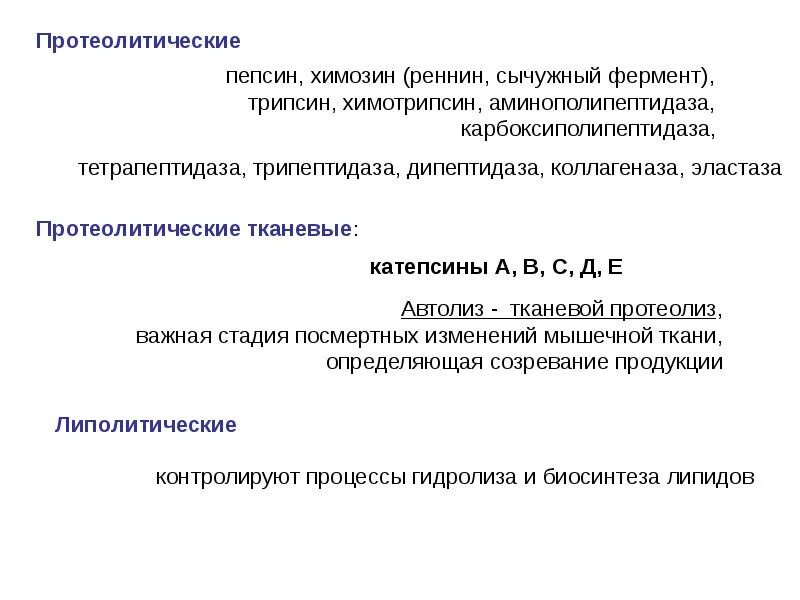 Протеолитические

пепсин, химозин (реннин, сычужный фермент), трипсин, химотрипсин, аминополипептидаза, карбоксиполипептидаза,

тетрапептидаза, трипептидаза, дипептидаза, коллагеназа, эластаза

Протеолитические тканевые:

катепсины А, В, С, Д, Е

Автолиз - тканевой протеолиз, важная стадия посмертных изменений мышечной ткани, определяющая созревание продукции

Липолитические

контролируют процессы гидролиза и биосинтеза липидов